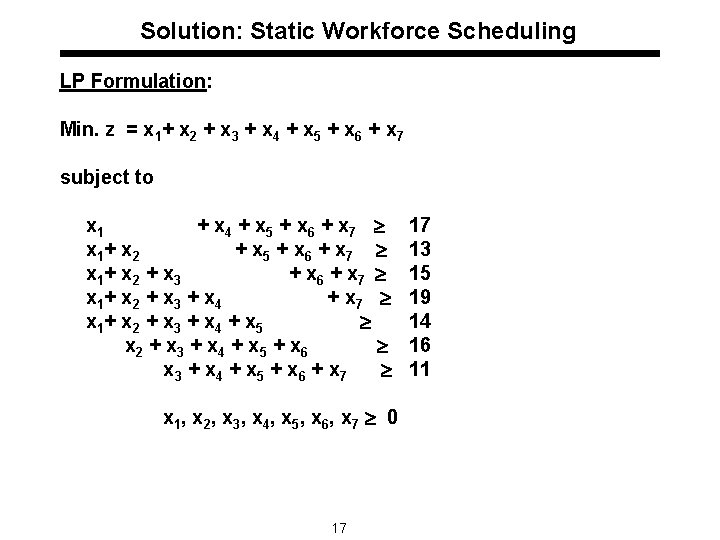 Solution: Static Workforce Scheduling

LP Formulation:

Min. $z = x_1 + x_2 + x_3 + x_4 + x_5 + x_6 + x_7$

subject to

$x_1 + x_4 + x_5 + x_6 + x_7 \geq 17$
$x_1 + x_2 + x_5 + x_6 + x_7 \geq 13$
$x_1 + x_2 + x_3 + x_6 + x_7 \geq 15$
$x_1 + x_2 + x_3 + x_4 + x_7 \geq 19$
$x_1 + x_2 + x_3 + x_4 + x_5 \geq 14$
$x_2 + x_3 + x_4 + x_5 + x_6 \geq 16$
$x_3 + x_4 + x_5 + x_6 + x_7 \geq 11$

$x_1, x_2, x_3, x_4, x_5, x_6, x_7 \geq 0$

17